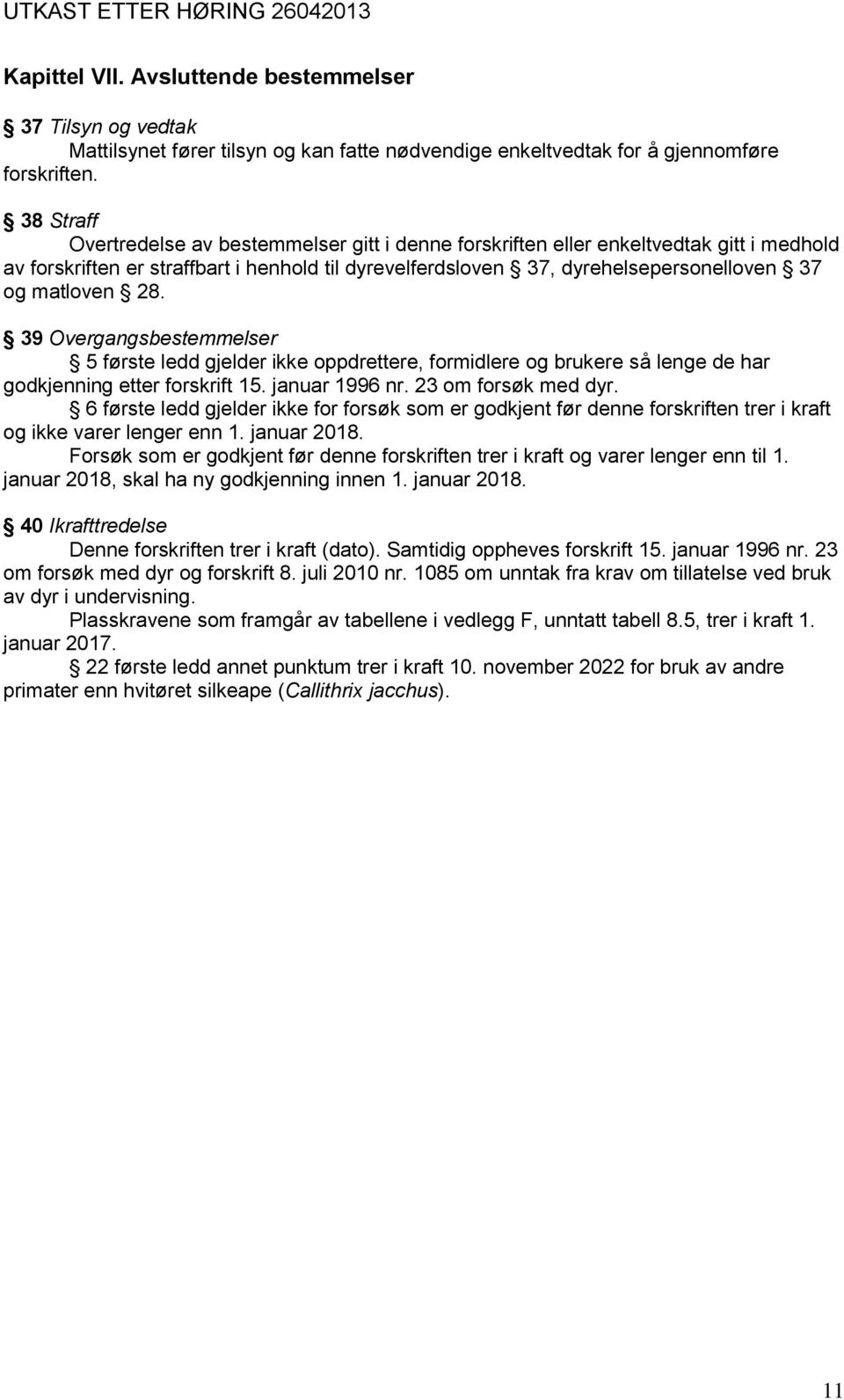 UTKAST ETTER HØRING 26042013

Kapittel VII. Avsluttende bestemmelser

§ 37 Tilsyn og vedtak
Mattilsynet fører tilsyn og kan fatte nødvendige enkeltvedtak for å gjennomføre forskriften.

§ 38 Straff
Overtredelse av bestemmelser gitt i denne forskriften eller enkeltvedtak gitt i medhold av forskriften er straffbart i henhold til dyrevelferdsloven § 37, dyrehelsepersonelloven § 37 og matloven § 28.

§ 39 Overgangsbestemmelser
§ 5 første ledd gjelder ikke oppdrettere, formidlere og brukere så lenge de har godkjenning etter forskrift 15. januar 1996 nr. 23 om forsøk med dyr.
§ 6 første ledd gjelder ikke for forsøk som er godkjent før denne forskriften trer i kraft og ikke varer lenger enn 1. januar 2018.
Forsøk som er godkjent før denne forskriften trer i kraft og varer lenger enn til 1. januar 2018, skal ha ny godkjenning innen 1. januar 2018.

§ 40 Ikrafttredelse
Denne forskriften trer i kraft (dato). Samtidig oppheves forskrift 15. januar 1996 nr. 23 om forsøk med dyr og forskrift 8. juli 2010 nr. 1085 om unntak fra krav om tillatelse ved bruk av dyr i undervisning.
Plasskravene som framgår av tabellene i vedlegg F, unntatt tabell 8.5, trer i kraft 1. januar 2017.
§ 22 første ledd annet punktum trer i kraft 10. november 2022 for bruk av andre primater enn hvitøret silkeape (Callithrix jacchus).

11